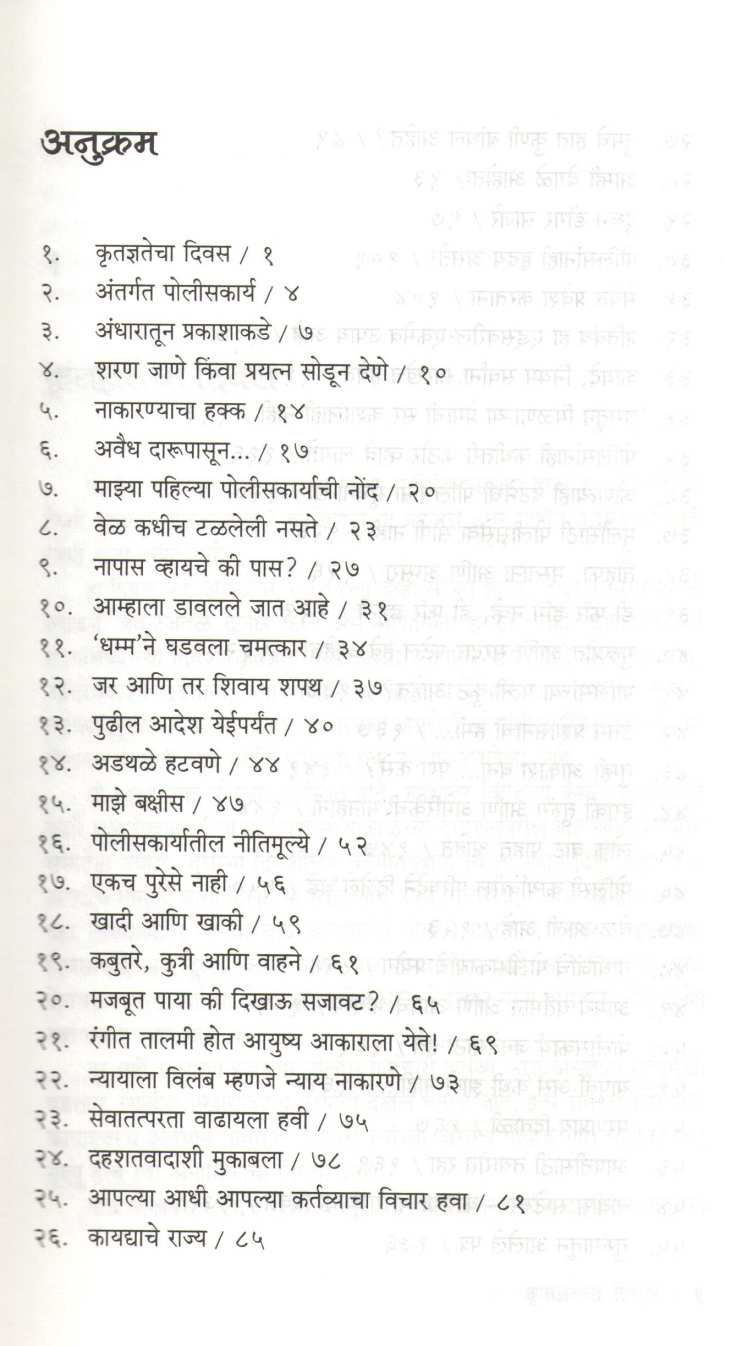 अनुक्रम

१. कृतज्ञतेचा दिवस / १
२. अंतर्गत पोलीसकार्य / ४
३. अंधारातून प्रकाशाकडे / ७
४. शरण जाणे किंवा प्रयत्न सोडून देणे / १०
५. नाकारण्याचा हक्क / १४
६. अवैध दारूपासून... / १७
७. माझ्या पहिल्या पोलीसकार्याची नोंद / २०
८. वेळ कधीच टळलेली नसते / २३
९. नापास व्हायचे की पास? / २७
१०. आम्हाला डावलले जात आहे / ३१
११. 'धम्म'ने घडवला चमत्कार / ३४
१२. जर आणि तर शिवाय शपथ / ३७
१३. पुढील आदेश येईपर्यंत / ४०
१४. अडथळे हटवणे / ४४
१५. माझे बक्षीस / ४७
१६. पोलीसकार्यातील नीतिमूल्ये / ५२
१७. एकच पुरेसे नाही / ५६
१८. खादी आणि खाकी / ५९
१९. कबुतरे, कुत्री आणि वाहने / ६१
२०. मजबूत पाया की दिखाऊ सजावट? / ६५
२१. रंगीत तालमी होत आयुष्य आकाराला येते! / ६९
२२. न्यायाला विलंब म्हणजे न्याय नाकारणे / ७३
२३. सेवातत्परता वाढायला हवी / ७५
२४. दहशतवादाशी मुकाबला / ७८
२५. आपल्या आधी आपल्या कर्तव्याचा विचार हवा / ८१
२६. कायद्याचे राज्य / ८५